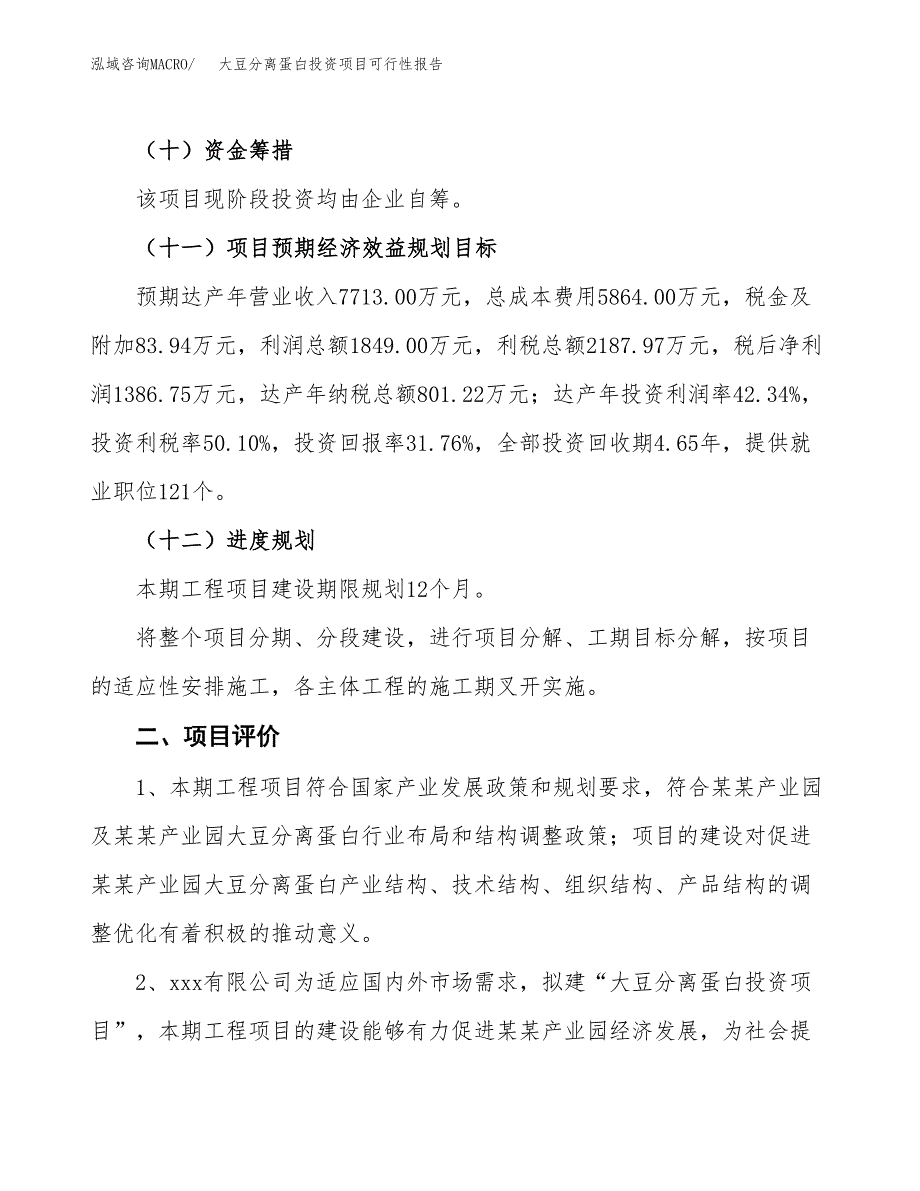 泓域咨询MACRO/　大豆分离蛋白投资项目可行性报告

（十）资金筹措

该项目现阶段投资均由企业自筹。

（十一）项目预期经济效益规划目标

预期达产年营业收入7713.00万元，总成本费用5864.00万元，税金及附加83.94万元，利润总额1849.00万元，利税总额2187.97万元，税后净利润1386.75万元，达产年纳税总额801.22万元；达产年投资利润率42.34%，投资利税率50.10%，投资回报率31.76%，全部投资回收期4.65年，提供就业职位121个。

（十二）进度规划

本期工程项目建设期限规划12个月。

将整个项目分期、分段建设，进行项目分解、工期目标分解，按项目的适应性安排施工，各主体工程的施工期叉开实施。

二、项目评价

1、本期工程项目符合国家产业发展政策和规划要求，符合某某产业园及某某产业园大豆分离蛋白行业布局和结构调整政策；项目的建设对促进某某产业园大豆分离蛋白产业结构、技术结构、组织结构、产品结构的调整优化有着积极的推动意义。

2、xxx有限公司为适应国内外市场需求，拟建“大豆分离蛋白投资项目”，本期工程项目的建设能够有力促进某某产业园经济发展，为社会提